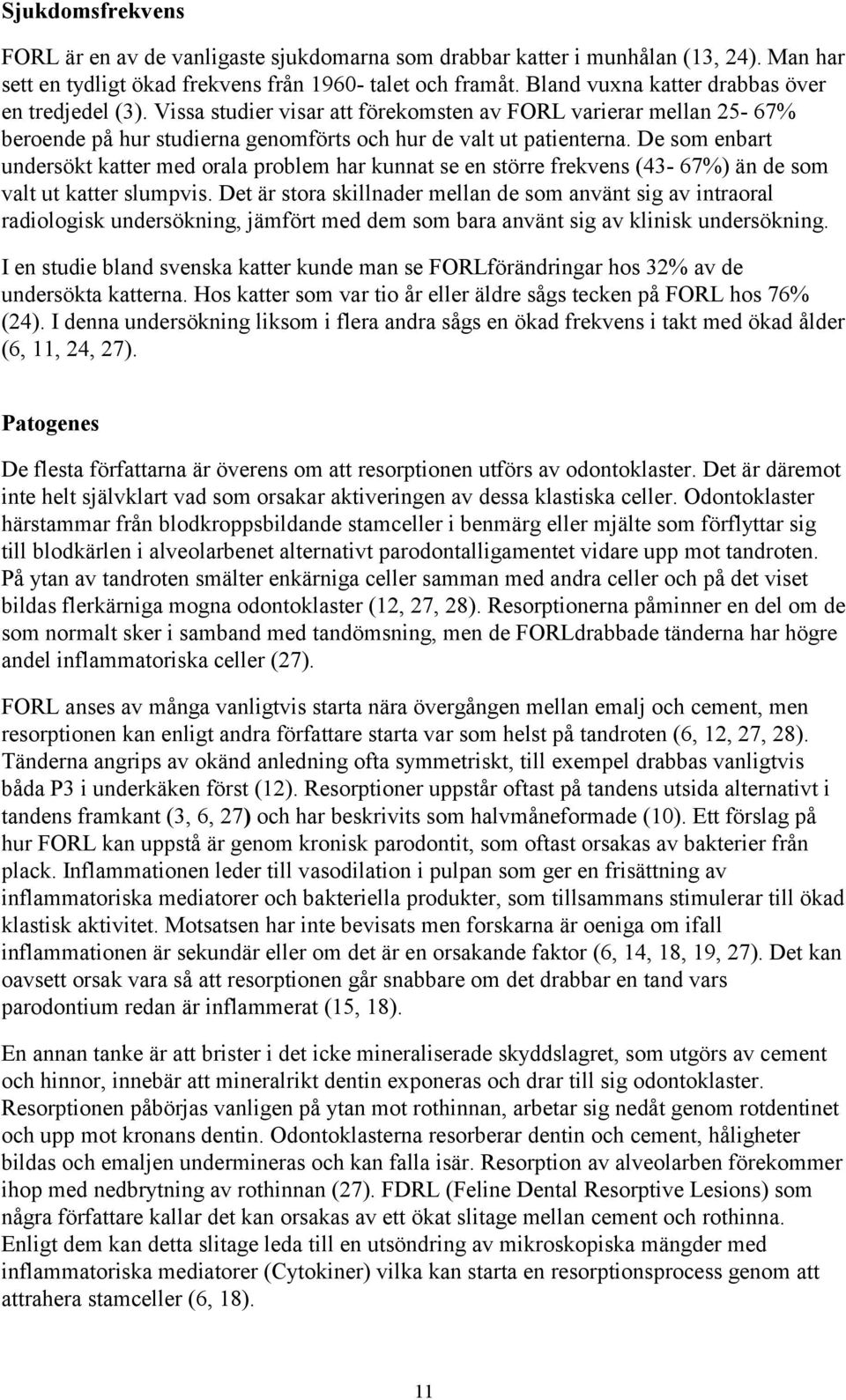 Sjukdomsfrekvens

FORL är en av de vanligaste sjukdomarna som drabbar katter i munhålan (13, 24). Man har sett en tydligt ökad frekvens från 1960- talet och framåt. Bland vuxna katter drabbas över en tredjedel (3). Vissa studier visar att förekomsten av FORL varierar mellan 25- 67% beroende på hur studierna genomförts och hur de valt ut patienterna. De som enbart undersökt katter med orala problem har kunnat se en större frekvens (43- 67%) än de som valt ut katter slumpvis. Det är stora skillnader mellan de som använt sig av intraoral radiologisk undersökning, jämfört med dem som bara använt sig av klinisk undersökning.

I en studie bland svenska katter kunde man se FORLförändringar hos 32% av de undersökta katterna. Hos katter som var tio år eller äldre sågs tecken på FORL hos 76% (24). I denna undersökning liksom i flera andra sågs en ökad frekvens i takt med ökad ålder (6, 11, 24, 27).

Patogenes

De flesta författarna är överens om att resorptionen utförs av odontoklaster. Det är däremot inte helt självklart vad som orsakar aktiveringen av dessa klastiska celler. Odontoklaster härstammar från blodkroppsbildande stamceller i benmärg eller mjälte som förflyttar sig till blodkärlen i alveolarbenet alternativt parodontalligamentet vidare upp mot tandroten. På ytan av tandroten smälter enkärniga celler samman med andra celler och på det viset bildas flerkärniga mogna odontoklaster (12, 27, 28). Resorptionerna påminner en del om de som normalt sker i samband med tandömsning, men de FORLdrabbade tänderna har högre andel inflammatoriska celler (27).

FORL anses av många vanligtvis starta nära övergången mellan emalj och cement, men resorptionen kan enligt andra författare starta var som helst på tandroten (6, 12, 27, 28). Tänderna angrips av okänd anledning ofta symmetriskt, till exempel drabbas vanligtvis båda P3 i underkäken först (12). Resorptioner uppstår oftast på tandens utsida alternativt i tandens framkant (3, 6, 27) och har beskrivits som halvmåneformade (10). Ett förslag på hur FORL kan uppstå är genom kronisk parodontit, som oftast orsakas av bakterier från plack. Inflammationen leder till vasodilation i pulpan som ger en frisättning av inflammatoriska mediatorer och bakteriella produkter, som tillsammans stimulerar till ökad klastisk aktivitet. Motsatsen har inte bevisats men forskarna är oeniga om ifall inflammationen är sekundär eller om det är en orsakande faktor (6, 14, 18, 19, 27). Det kan oavsett orsak vara så att resorptionen går snabbare om det drabbar en tand vars parodontium redan är inflammerat (15, 18).

En annan tanke är att brister i det icke mineraliserade skyddslagret, som utgörs av cement och hinnor, innebär att mineralrikt dentin exponeras och drar till sig odontoklaster. Resorptionen påbörjas vanligen på ytan mot rothinnan, arbetar sig nedåt genom rotdentinet och upp mot kronans dentin. Odontoklasterna resorberar dentin och cement, håligheter bildas och emaljen undermineras och kan falla isär. Resorption av alveolarben förekommer ihop med nedbrytning av rothinnan (27). FDRL (Feline Dental Resorptive Lesions) som några författare kallar det kan orsakas av ett ökat slitage mellan cement och rothinna. Enligt dem kan detta slitage leda till en utsöndring av mikroskopiska mängder med inflammatoriska mediatorer (Cytokiner) vilka kan starta en resorptionsprocess genom att attrahera stamceller (6, 18).

11